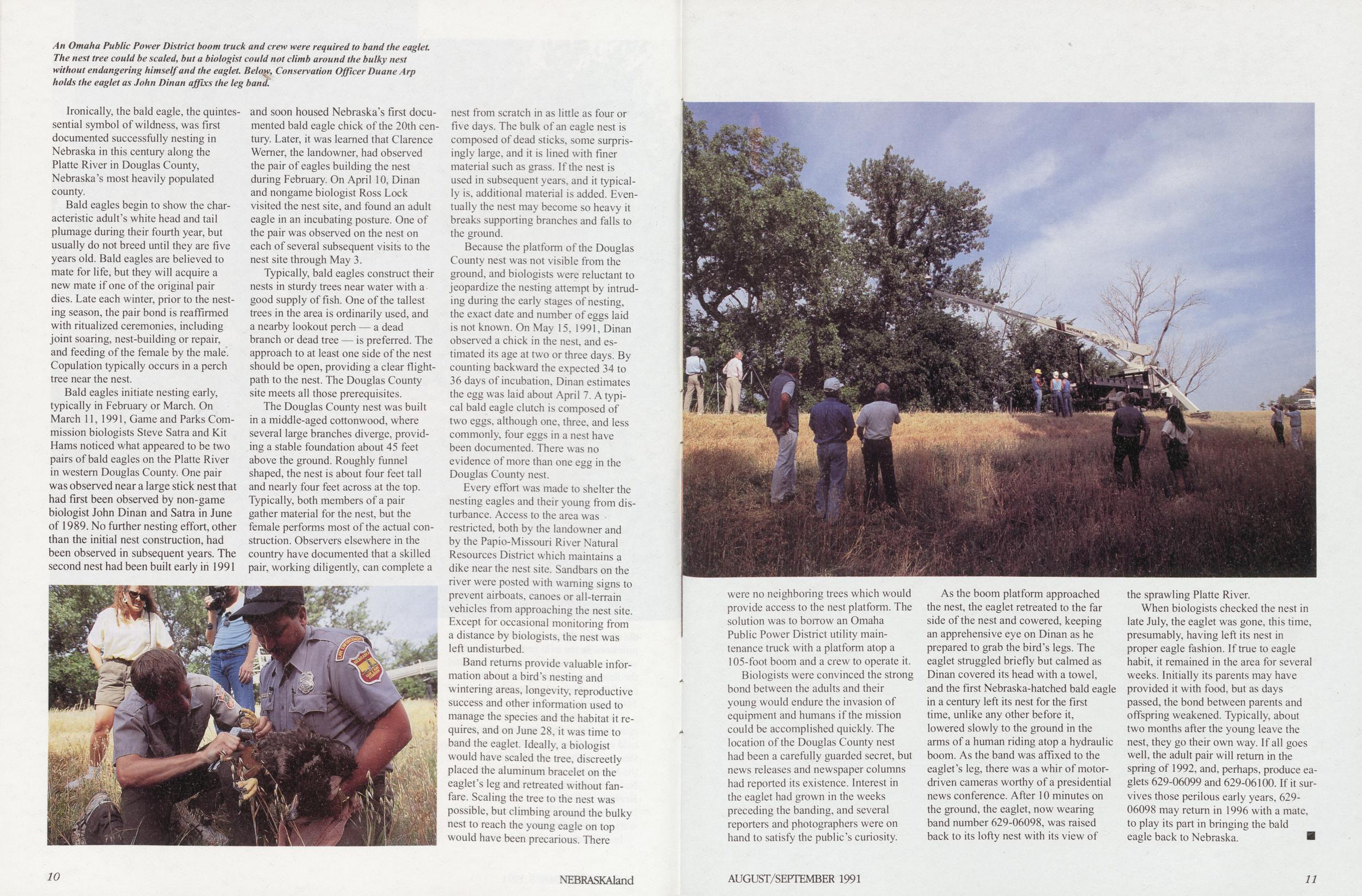 An Omaha Public Power District boom truck and crew were required to band the eaglet. The nest tree could be scaled, but a biologist could not climb around the bulky nest without endangering himself and the eaglet. Below, Conservation Officer Duane Arp holds the eaglet as John Dinan affixs the leg band.

Ironically, the bald eagle, the quintessential symbol of wildness, was first documented successfully nesting in Nebraska in this century along the Platte River in Douglas County, Nebraska's most heavily populated county.

Bald eagles begin to show the characteristic adult's white head and tail plumage during their fourth year, but usually do not breed until they are five years old. Bald eagles are believed to mate for life, but they will acquire a new mate if one of the original pair dies. Late each winter, prior to the nesting season, the pair bond is reaffirmed with ritualized ceremonies, including joint soaring, nest-building or repair, and feeding of the female by the male. Copulation typically occurs in a perch tree near the nest.

Bald eagles initiate nesting early, typically in February or March. On March 11, 1991, Game and Parks Commission biologists Steve Satra and Kit Hams noticed what appeared to be two pairs of bald eagles on the Platte River in western Douglas County. One pair was observed near a large stick nest that had first been observed by non-game biologist John Dinan and Satra in June of 1989. No further nesting effort, other than the initial nest construction, had been observed in subsequent years. The second nest had been built early in 1991 and soon housed Nebraska's first documented bald eagle chick of the 20th century. Later, it was learned that Clarence Werner, the landowner, had observed the pair of eagles building the nest during February. On April 10, Dinan and nongame biologist Ross Lock visited the nest site, and found an adult eagle in an incubating posture. One of the pair was observed on the nest on each of several subsequent visits to the nest site through May 3.

Typically, bald eagles construct their nests in sturdy trees near water with a good supply of fish. One of the tallest trees in the area is ordinarily used, and a nearby lookout perch — a dead branch or dead tree — is preferred. The approach to at least one side of the nest should be open, providing a clear flightpath to the nest. The Douglas County site meets all those prerequisites.

The Douglas County nest was built in a middle-aged cottonwood, where several large branches diverge, providing a stable foundation about 45 feet above the ground. Roughly funnel shaped, the nest is about four feet tall and nearly four feet across at the top. Typically, both members of a pair gather material for the nest, but the female performs most of the actual construction. Observers elsewhere in the country have documented that a skilled pair, working diligently, can complete a nest from scratch in as little as four or five days. The bulk of an eagle nest is composed of dead sticks, some surprisingly large, and it is lined with finer material such as grass. If the nest is used in subsequent years, and it typically is, additional material is added. Eventually the nest may become so heavy it breaks supporting branches and falls to the ground.

Because the platform of the Douglas County nest was not visible from the ground, and biologists were reluctant to jeopardize the nesting attempt by intruding during the early stages of nesting, the exact date and number of eggs laid is not known. On May 15, 1991, Dinan observed a chick in the nest, and estimated its age at two or three days. By counting backward the expected 34 to 36 days of incubation, Dinan estimates the egg was laid about April 7. A typical bald eagle clutch is composed of two eggs, although one, three, and less commonly, four eggs in a nest have been documented. There was no evidence of more than one egg in the Douglas County nest.

Every effort was made to shelter the nesting eagles and their young from disturbance. Access to the area was restricted, both by the landowner and by the Papio-Missouri River Natural Resources District which maintains a dike near the nest site. Sandbars on the river were posted with warning signs to prevent airboats, canoes or all-terrain vehicles from approaching the nest site. Except for occasional monitoring from a distance by biologists, the nest was left undisturbed.

Band returns provide valuable information about a bird's nesting and wintering areas, longevity, reproductive success and other information used to manage the species and the habitat it requires, and on June 28, it was time to band the eaglet. Ideally, a biologist would have scaled the tree, discreetly placed the aluminum bracelet on the eaglet's leg and retreated without fanfare. Scaling the tree to the nest was possible, but climbing around the bulky nest to reach the young eagle on top would have been precarious. There were no neighboring trees which would provide access to the nest platform. The solution was to borrow an Omaha Public Power District utility maintenance truck with a platform atop a 105-foot boom and a crew to operate it.

Biologists were convinced the strong bond between the adults and their young would endure the invasion of equipment and humans if the mission could be accomplished quickly. The location of the Douglas County nest had been a carefully guarded secret, but news releases and newspaper columns had reported its existence. Interest in the eaglet had grown in the weeks preceding the banding, and several reporters and photographers were on hand to satisfy the public's curiosity.

As the boom platform approached the nest, the eaglet retreated to the far side of the nest and cowered, keeping an apprehensive eye on Dinan as he prepared to grab the bird's legs. The eaglet struggled briefly but calmed as Dinan covered its head with a towel, and the first Nebraska-hatched bald eagle in a century left its nest for the first time, unlike any other before it, lowered slowly to the ground in the arms of a human riding atop a hydraulic boom. As the band was affixed to the eaglet's leg, there was a whir of motor-driven cameras worthy of a presidential news conference. After 10 minutes on the ground, the eaglet, now wearing band number 629-06098, was raised back to its lofty nest with its view of the sprawling Platte River.

When biologists checked the nest in late July, the eaglet was gone, this time, presumably, having left its nest in proper eagle fashion. If true to eagle habit, it remained in the area for several weeks. Initially its parents may have provided it with food, but as days passed, the bond between parents and offspring weakened. Typically, about two months after the young leave the nest, they go their own way. If all goes well, the adult pair will return in the spring of 1992, and, perhaps, produce eaglets 629-06099 and 629-06100. If it survives those perilous early years, 629-06098 may return in 1996 with a mate, to play its part in bringing the bald eagle back to Nebraska. ■

10 NEBRASKAland

AUGUST/SEPTEMBER 1991 11